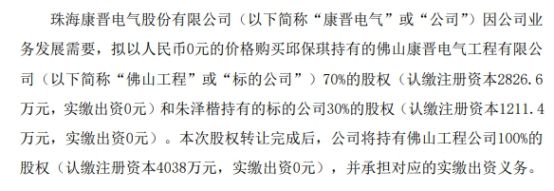 珠海康晋电气股份有限公司（以下简称“康晋电气”或“公司”）因公司业务发展需要，拟以人民币0元的价格购买邱保琪持有的佛山康晋电气工程有限公司（以下简称“佛山工程”或“标的公司”）70%的股权（认缴注册资本2826.6万元，实缴出资0元）和朱泽楷持有的标的公司30%的股权（认缴注册资本1211.4万元，实缴出资0元）。本次股权转让完成后，公司将持有佛山工程公司100%的股权（认缴注册资本4038万元，实缴出资0元），并承担对应的实缴出资义务。